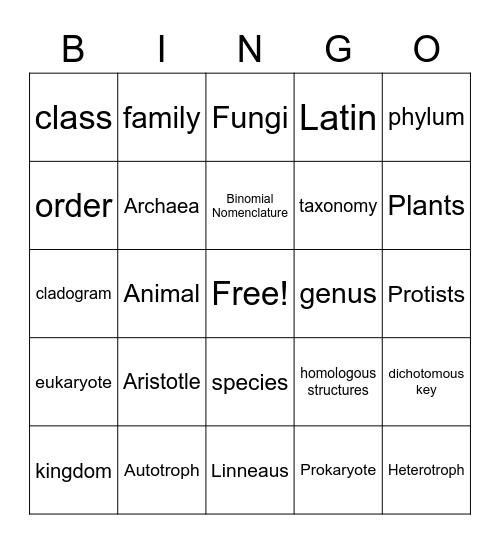 | B | I | N | G | O |
|---|---|---|---|---|
| class | family | Fungi | Latin | phylum |
| order | Archaea | Binomial Nomenclature | taxonomy | Plants |
| cladogram | Animal | Free! | genus | Protists |
| eukaryote | Aristotle | species | homologous structures | dichotomous key |
| kingdom | Autotroph | Linneaus | Prokaryote | Heterotroph |